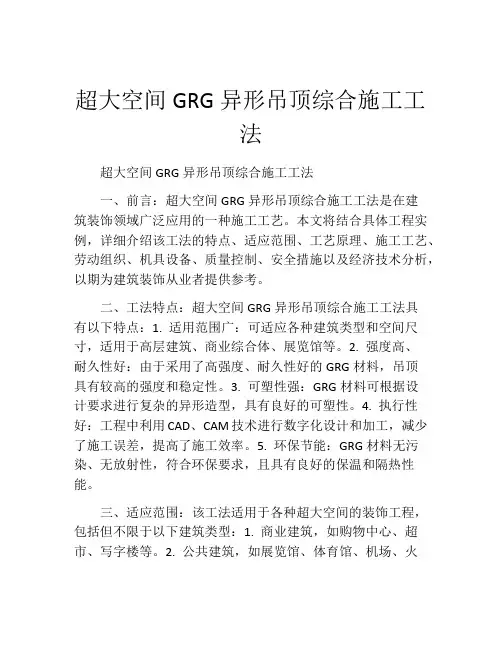 超大空间 GRG 异形吊顶综合施工工法

超大空间 GRG 异形吊顶综合施工工法

一、前言：超大空间 GRG 异形吊顶综合施工工法是在建筑装饰领域广泛应用的一种施工工艺。本文将结合具体工程实例，详细介绍该工法的特点、适应范围、工艺原理、施工工艺、劳动组织、机具设备、质量控制、安全措施以及经济技术分析，以期为建筑装饰从业者提供参考。

二、工法特点：超大空间 GRG 异形吊顶综合施工工法具有以下特点：1. 适用范围广：可适应各种建筑类型和空间尺寸，适用于高层建筑、商业综合体、展览馆等。2. 强度高、耐久性好：由于采用了高强度、耐久性好的 GRG 材料，吊顶具有较高的强度和稳定性。3. 可塑性强：GRG 材料可根据设计要求进行复杂的异形造型，具有良好的可塑性。4. 执行性好：工程中利用 CAD、CAM 技术进行数字化设计和加工，减少了施工误差，提高了施工效率。5. 环保节能：GRG 材料无污染、无放射性，符合环保要求，且具有良好的保温和隔热性能。

三、适应范围：该工法适用于各种超大空间的装饰工程，包括但不限于以下建筑类型：1. 商业建筑，如购物中心、超市、写字楼等。2. 公共建筑，如展览馆、体育馆、机场、火